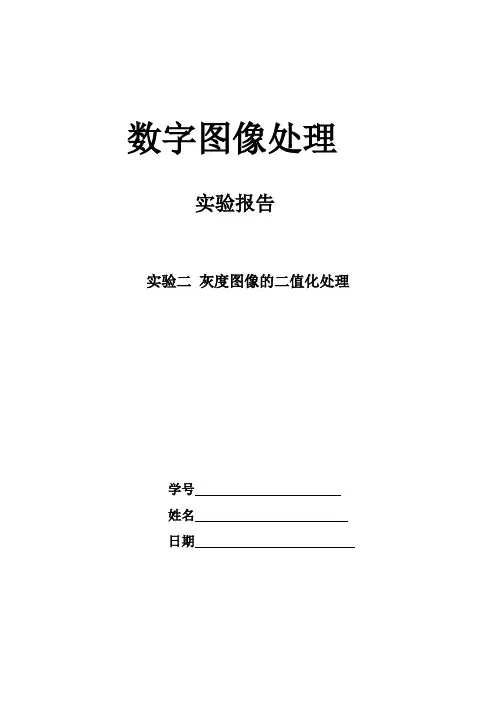 数字图像处理

实验报告

实验二 灰度图像的二值化处理

学号____

姓名____

日期____